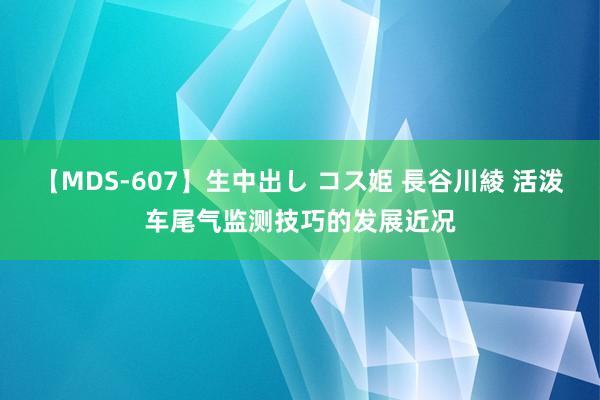 【MDS-607】生中出し コス姫 長谷川綾 活泼车尾气监测技巧的发展近况